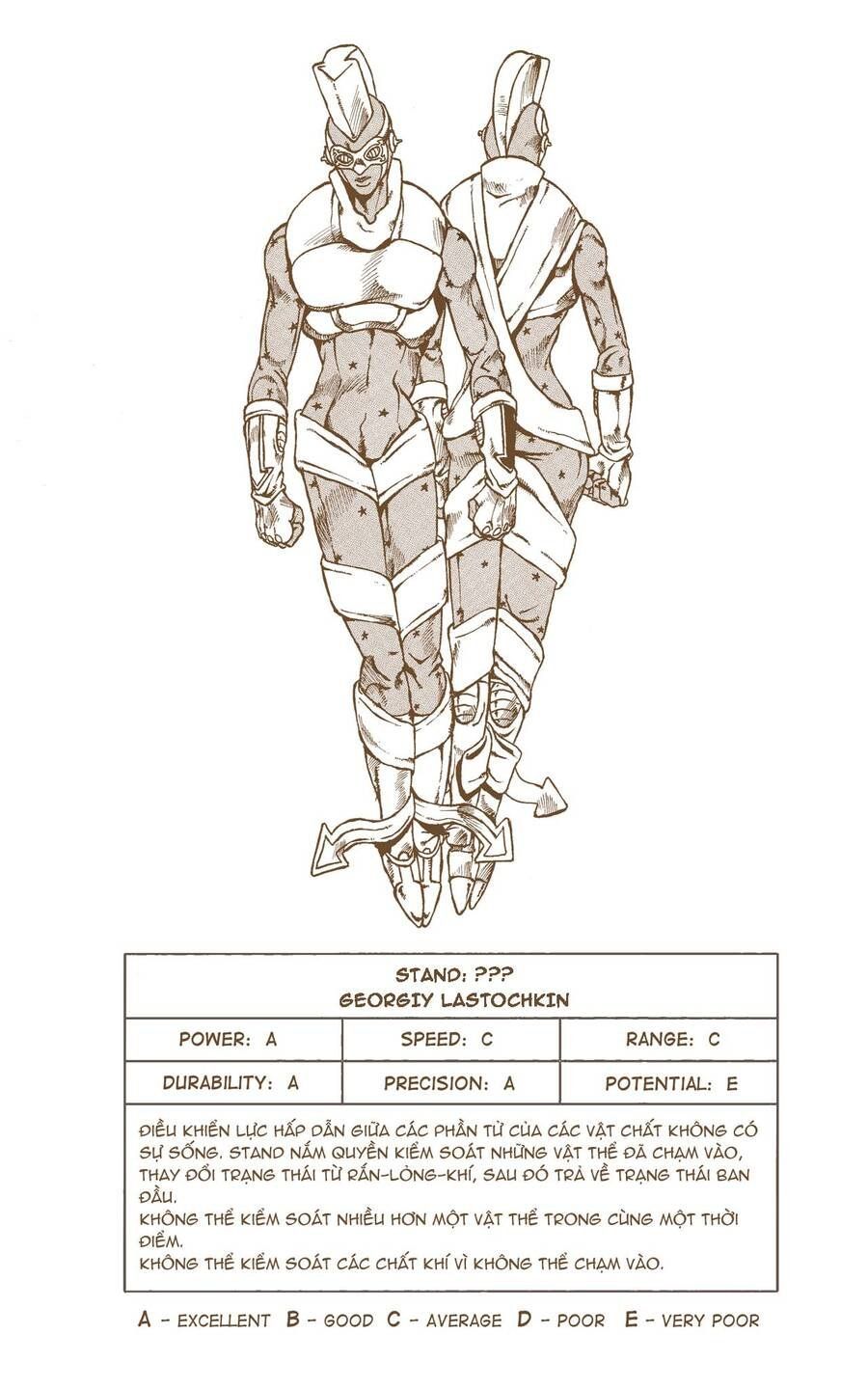 STAND: ???
GEORGIY LASTOCHKIN

| POWER: A | SPEED: C | RANGE: C |
|---|---|---|
| DURABILITY: A | PRECISION: A | POTENTIAL: E |

ĐIỀU KHIỂN LỰC HẤP DẪN GIỮA CÁC PHẦN TỬ CỦA CÁC VẬT CHẤT KHÔNG CÓ SỰ SỐNG. STAND NẮM QUYỀN KIỂM SOÁT NHỮNG VẬT THỂ ĐÃ CHẠM VÀO, THAY ĐỔI TRẠNG THÁI TỪ RẮN-LỎNG-KHÍ, SAU ĐÓ TRẢ VỀ TRẠNG THÁI BAN ĐẦU.
KHÔNG THỂ KIỂM SOÁT NHIỀU HƠN MỘT VẬT THỂ TRONG CÙNG MỘT THỜI ĐIỂM.
KHÔNG THỂ KIỂM SOÁT CÁC CHẤT KHÍ VÌ KHÔNG THỂ CHẠM VÀO.

A - EXCELLENT B - GOOD C - AVERAGE D - POOR E - VERY POOR